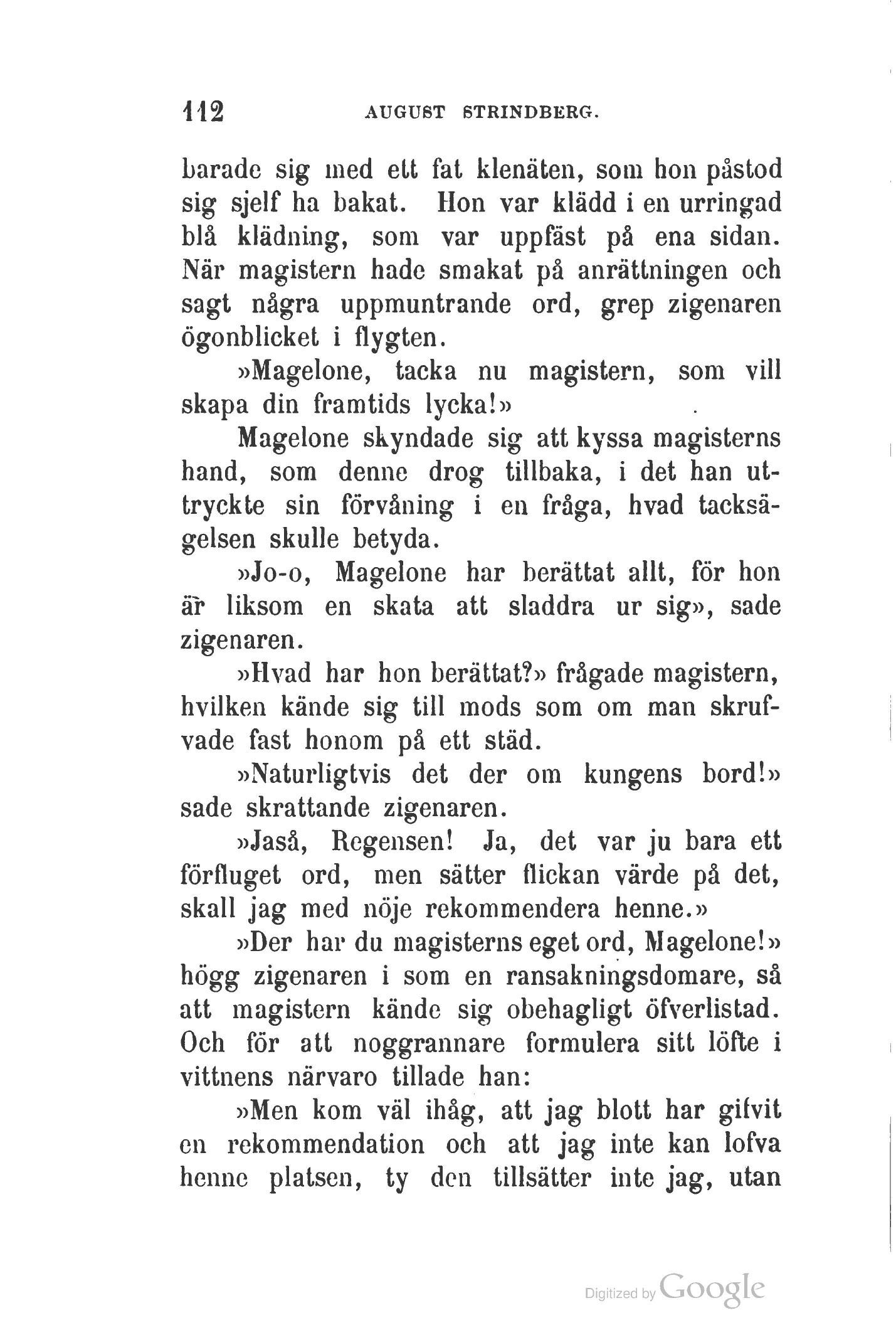 112 AUGUST STRINDBERG.

barade sig med ett fat klenäten, som hon påstod sig sjelf ha bakat. Hon var klädd i en urringad blå klädning, som var uppfäst på ena sidan. När magistern hade smakat på anrättningen och sagt några uppmuntrande ord, grep zigenaren ögonblicket i flygten.

»Magelone, tacka nu magistern, som vill skapa din framtids lycka!»

Magelone skyndade sig att kyssa magisterns hand, som denne drog tillbaka, i det han uttryckte sin förvåning i en fråga, hvad tacksägelsen skulle betyda.

»Jo-o, Magelone har berättat allt, för hon är liksom en skata att sladdra ur sig», sade zigenaren.

»Hvad har hon berättat?» frågade magistern, hvilken kände sig till mods som om man skrufvade fast honom på ett städ.

»Naturligtvis det der om kungens bord!» sade skrattande zigenaren.

»Jaså, Regensen! Ja, det var ju bara ett förfluget ord, men sätter flickan värde på det, skall jag med nöje rekommendera henne.»

»Der har du magisterns eget ord, Magelone!» högg zigenaren i som en ransakningsdomare, så att magistern kände sig obehagligt öfverlistad. Och för att noggrannare formulera sitt löfte i vittnens närvaro tillade han:

»Men kom väl ihåg, att jag blott har gifvit en rekommendation och att jag inte kan lofva henne platsen, ty den tillsätter inte jag, utan

Digitized by Google